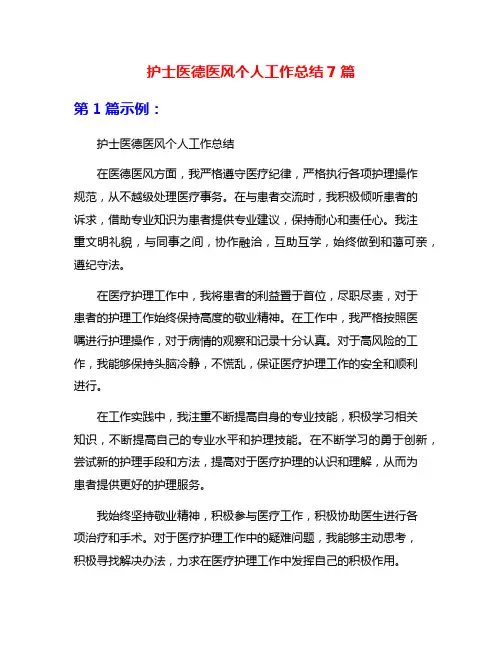 护士医德医风个人工作总结 7 篇

第 1 篇示例：

护士医德医风个人工作总结

在医德医风方面，我严格遵守医疗纪律，严格执行各项护理操作规范，从不越级处理医疗事务。在与患者交流时，我积极倾听患者的诉求，借助专业知识为患者提供专业建议，保持耐心和责任心。我注重文明礼貌，与同事之间，协作融洽，互助互学，始终做到和蔼可亲，遵纪守法。

在医疗护理工作中，我将患者的利益置于首位，尽职尽责，对于患者的护理工作始终保持高度的敬业精神。在工作中，我严格按照医嘱进行护理操作，对于病情的观察和记录十分认真。对于高风险的工作，我能够保持头脑冷静，不慌乱，保证医疗护理工作的安全和顺利进行。

在工作实践中，我注重不断提高自身的专业技能，积极学习相关知识，不断提高自己的专业水平和护理技能。在不断学习的勇于创新，尝试新的护理手段和方法，提高对于医疗护理的认识和理解，从而为患者提供更好的护理服务。

我始终坚持敬业精神，积极参与医疗工作，积极协助医生进行各项治疗和手术。对于医疗护理工作中的疑难问题，我能够主动思考，积极寻找解决办法，力求在医疗护理工作中发挥自己的积极作用。